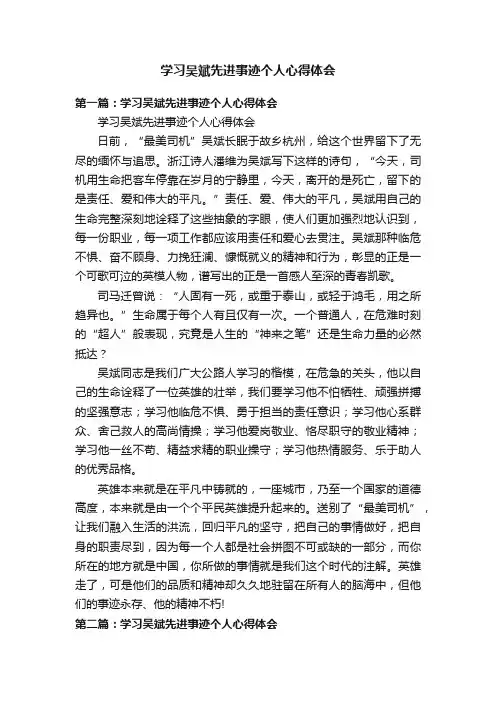 学习吴斌先进事迹个人心得体会

第一篇：学习吴斌先进事迹个人心得体会

学习吴斌先进事迹个人心得体会

日前，“最美司机”吴斌长眠于故乡杭州，给这个世界留下了无尽的缅怀与追思。浙江诗人潘维为吴斌写下这样的诗句，“今天，司机用生命把客车停靠在岁月的宁静里，今天，离开的是死亡，留下的是责任、爱和伟大的平凡。”责任、爱、伟大的平凡，吴斌用自己的生命完整深刻地诠释了这些抽象的字眼，使人们更加强烈地认识到，每一份职业，每一项工作都应该用责任和爱心去贯注。吴斌那种临危不惧、奋不顾身、力挽狂澜、慷慨就义的精神和行为，彰显的正是一个可歌可泣的英模人物，谱写出的正是一首感人至深的青春凯歌。

司马迁曾说：“人固有一死，或重于泰山，或轻于鸿毛，用之所趋异也。”生命属于每个人有且仅有一次。一个普通人，在危难时刻的“超人”般表现，究竟是人生的“神来之笔”还是生命力量的必然抵达？

吴斌同志是我们广大公路人学习的楷模，在危急的关头，他以自己的生命诠释了一位英雄的壮举，我们要学习他不怕牺牲、顽强拼搏的坚强意志；学习他临危不惧、勇于担当的责任意识；学习他心系群众、舍己救人的高尚情操；学习他爱岗敬业、恪尽职守的敬业精神；学习他一丝不苟、精益求精的职业操守；学习他热情服务、乐于助人的优秀品格。

英雄本来就是在平凡中铸就的，一座城市，乃至一个国家的道德高度，本来就是由一个个平民英雄提升起来的。送别了“最美司机”，让我们融入生活的洪流，回归平凡的坚守，把自己的事情做好，把自身的职责尽到，因为每一个人都是社会拼图不可或缺的一部分，而你所在的地方就是中国，你所做的事情就是我们这个时代的注解。英雄走了，可是他们的品质和精神却久久地驻留在所有人的脑海中，但他们的事迹永存、他的精神不朽!

第二篇：学习吴斌先进事迹个人心得体会